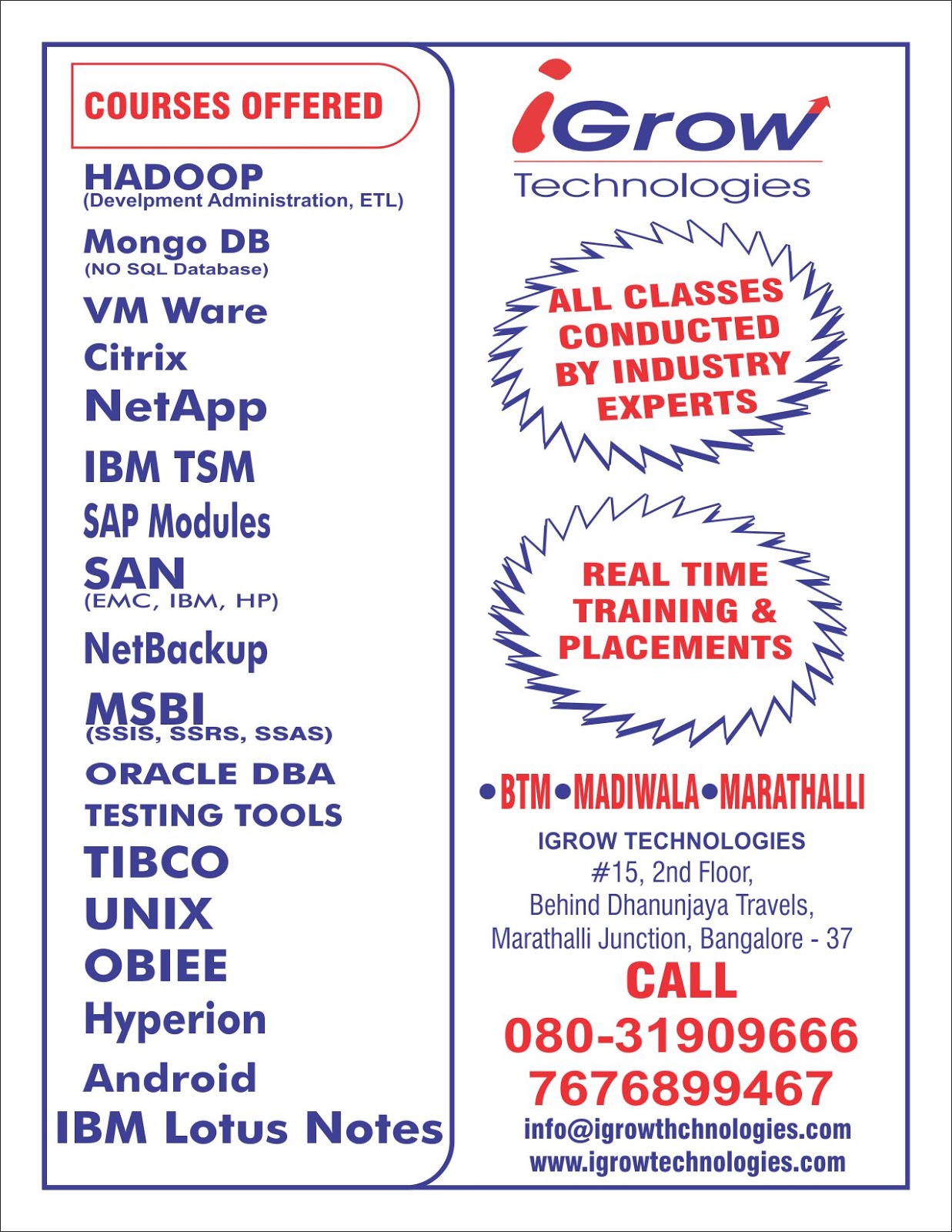 COURSES OFFERED

HADOOP
(Develpment Administration, ETL)

Mongo DB
(NO SQL Database)

VM Ware

Citrix

NetApp

IBM TSM

SAP Modules

SAN
(EMC, IBM, HP)

NetBackup

MSBI
(SSIS, SSRS, SSAS)

ORACLE DBA

TESTING TOOLS

TIBCO

UNIX

OBIEE

Hyperion

Android

IBM Lotus Notes

iGrow
Technologies

ALL CLASSES CONDUCTED BY INDUSTRY EXPERTS

REAL TIME TRAINING & PLACEMENTS

• BTM • MADIWALA • MARATHALLI

IGROW TECHNOLOGIES
#15, 2nd Floor,
Behind Dhanunjaya Travels,
Marathalli Junction, Bangalore - 37

CALL
080-31909666
7676899467
info@igrowthchnologies.com
www.igrowtechnologies.com